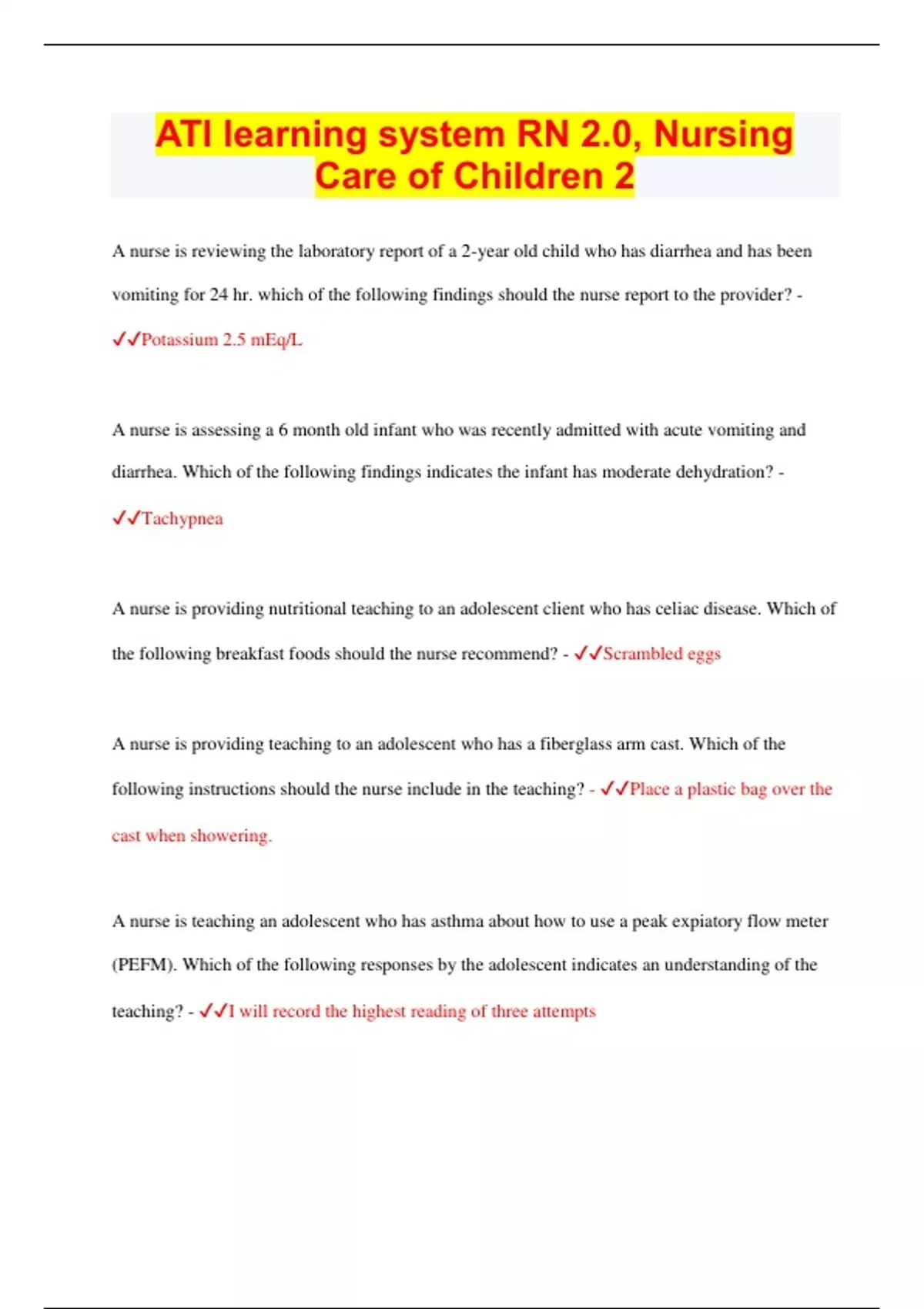 ATI learning system RN 2.0, Nursing Care of Children 2

A nurse is reviewing the laboratory report of a 2-year old child who has diarrhea and has been vomiting for 24 hr. which of the following findings should the nurse report to the provider? - ✓✓Potassium 2.5 mEq/L

A nurse is assessing a 6 month old infant who was recently admitted with acute vomiting and diarrhea. Which of the following findings indicates the infant has moderate dehydration? - ✓✓Tachypnea

A nurse is providing nutritional teaching to an adolescent client who has celiac disease. Which of the following breakfast foods should the nurse recommend? - ✓✓Scrambled eggs

A nurse is providing teaching to an adolescent who has a fiberglass arm cast. Which of the following instructions should the nurse include in the teaching? - ✓✓Place a plastic bag over the cast when showering.

A nurse is teaching an adolescent who has asthma about how to use a peak expiatory flow meter (PEFM). Which of the following responses by the adolescent indicates an understanding of the teaching? - ✓✓I will record the highest reading of three attempts